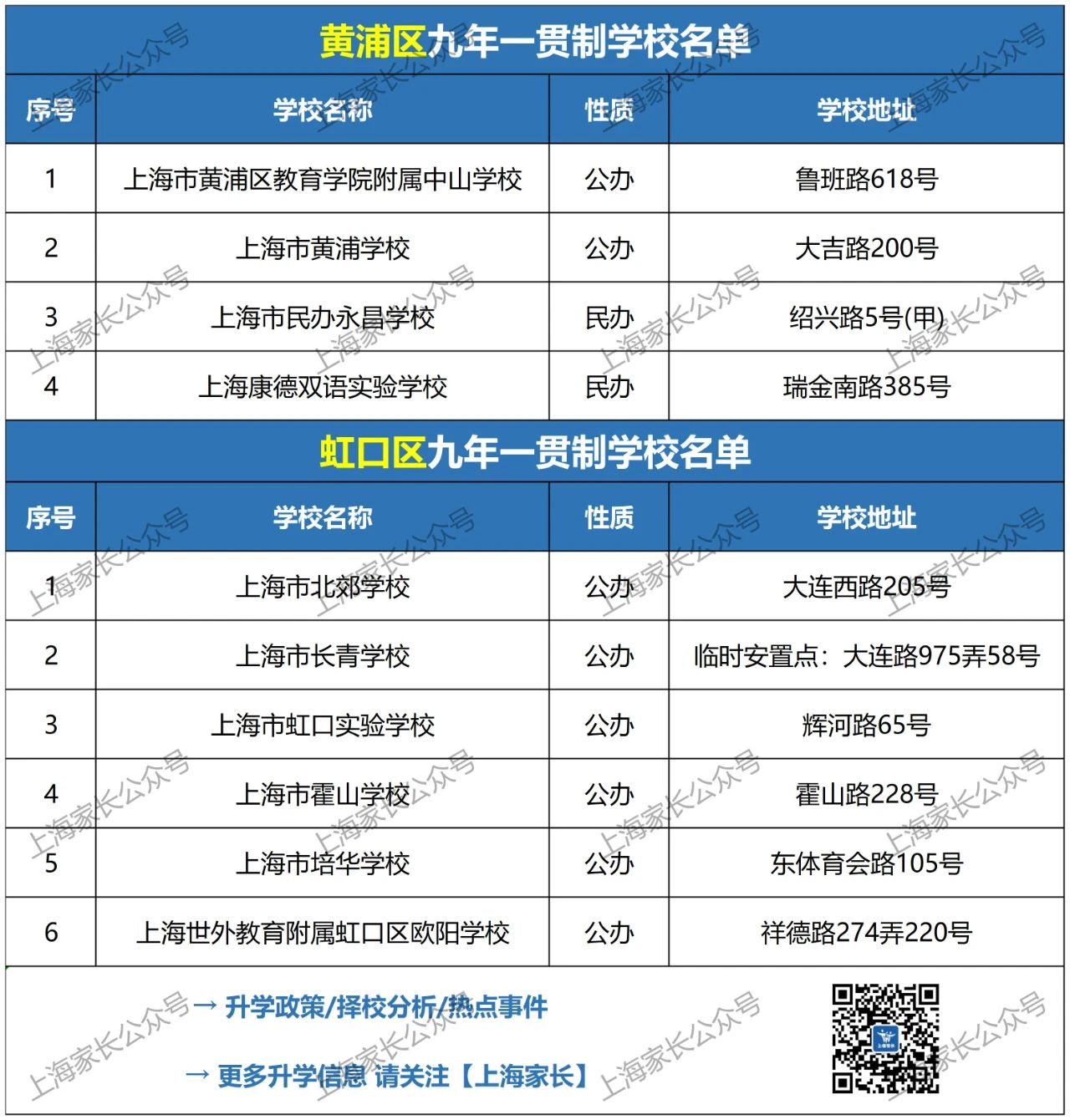 黄浦区九年一贯制学校名单

| 序号 | 学校名称 | 性质 | 学校地址 |
|---|---|---|---|
| 1 | 上海市黄浦区教育学院附属中山学校 | 公办 | 鲁班路618号 |
| 2 | 上海市黄浦学校 | 公办 | 大吉路200号 |
| 3 | 上海市民办永昌学校 | 民办 | 绍兴路5号(甲) |
| 4 | 上海康德双语实验学校 | 民办 | 瑞金南路385号 |

虹口区九年一贯制学校名单

| 序号 | 学校名称 | 性质 | 学校地址 |
|---|---|---|---|
| 1 | 上海市北郊学校 | 公办 | 大连西路205号 |
| 2 | 上海市长青学校 | 公办 | 临时安置点：大连路975弄58号 |
| 3 | 上海市虹口实验学校 | 公办 | 辉河路65号 |
| 4 | 上海市霍山学校 | 公办 | 霍山路228号 |
| 5 | 上海市培华学校 | 公办 | 东体育会路105号 |
| 6 | 上海世外教育附属虹口区欧阳学校 | 公办 | 祥德路274弄220号 |

→ 升学政策/择校分析/热点事件

→ 更多升学信息 请关注【上海家长】

上海家长公众号